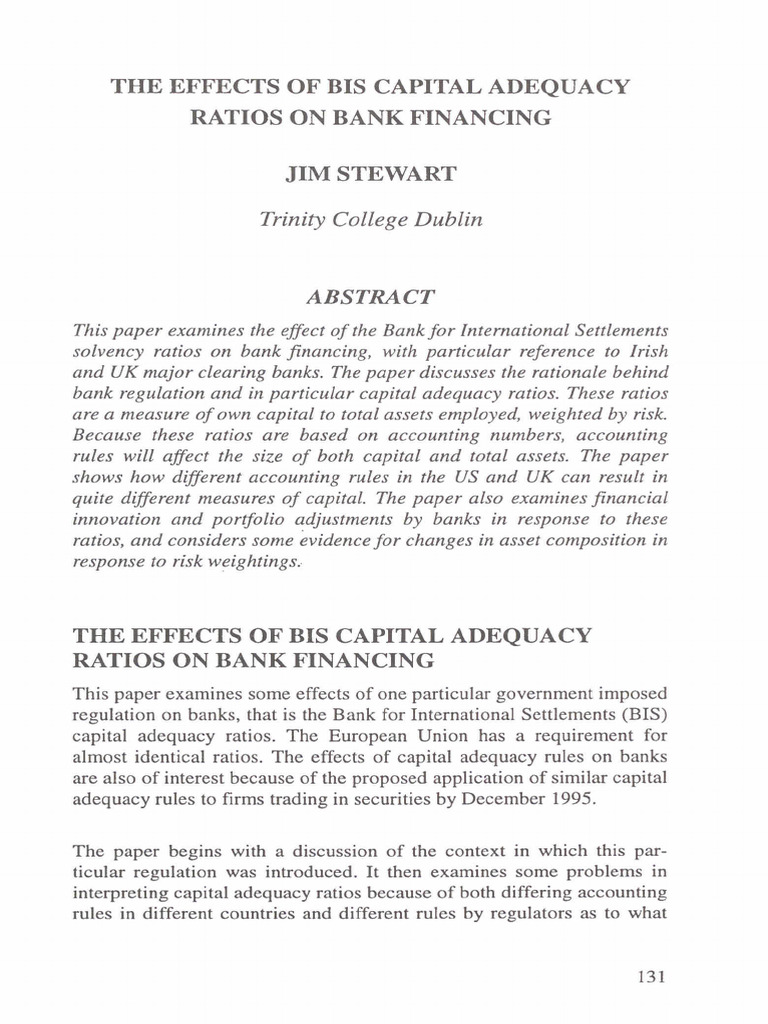 THE EFFECTS OF BIS CAPITAL ADEQUACY RATIOS ON BANK FINANCING

JIM STEWART

Trinity College Dublin

ABSTRACT

This paper examines the effect of the Bank for International Settlements solvency ratios on bank financing, with particular reference to Irish and UK major clearing banks. The paper discusses the rationale behind bank regulation and in particular capital adequacy ratios. These ratios are a measure of own capital to total assets employed, weighted by risk. Because these ratios are based on accounting numbers, accounting rules will affect the size of both capital and total assets. The paper shows how different accounting rules in the US and UK can result in quite different measures of capital. The paper also examines financial innovation and portfolio adjustments by banks in response to these ratios, and considers some evidence for changes in asset composition in response to risk weightings.

THE EFFECTS OF BIS CAPITAL ADEQUACY RATIOS ON BANK FINANCING

This paper examines some effects of one particular government imposed regulation on banks, that is the Bank for International Settlements (BIS) capital adequacy ratios. The European Union has a requirement for almost identical ratios. The effects of capital adequacy rules on banks are also of interest because of the proposed application of similar capital adequacy rules to firms trading in securities by December 1995.

The paper begins with a discussion of the context in which this particular regulation was introduced. It then examines some problems in interpreting capital adequacy ratios because of both differing accounting rules in different countries and different rules by regulators as to what

131